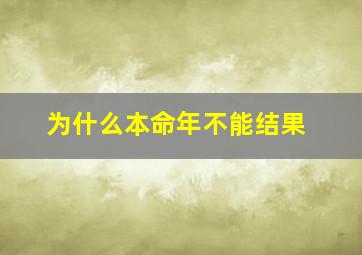 为什么本命年不能结果